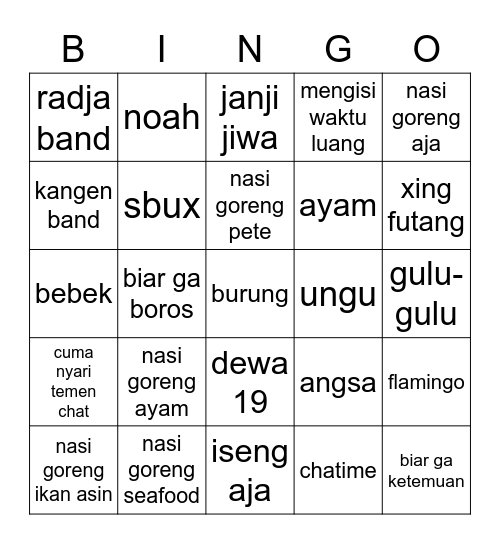 | B | I | N | G | O |
|---|---|---|---|---|
| radja band | noah | janji jiwa | mengisi waktu luang | nasi goreng aja |
| kangen band | sbux | nasi goreng pete | ayam | xing futang |
| bebek | biar ga boros | burung | ungu | gulu-gulu |
| cuma nyari temen chat | nasi goreng ayam | dewa 19 | angsa | flamingo |
| nasi goreng ikan asin | nasi goreng seafood | iseng aja | chatime | biar ga ketemuan |